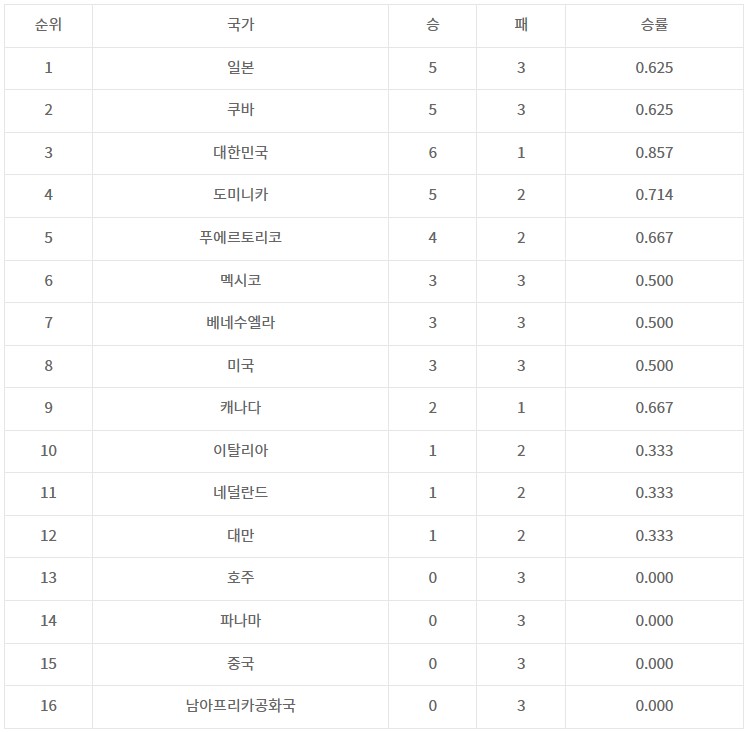 | 순위 | 국가 | 승 | 패 | 승률 |
|---|---|---|---|---|
| 1 | 일본 | 5 | 3 | 0.625 |
| 2 | 쿠바 | 5 | 3 | 0.625 |
| 3 | 대한민국 | 6 | 1 | 0.857 |
| 4 | 도미니카 | 5 | 2 | 0.714 |
| 5 | 푸에르토리코 | 4 | 2 | 0.667 |
| 6 | 멕시코 | 3 | 3 | 0.500 |
| 7 | 베네수엘라 | 3 | 3 | 0.500 |
| 8 | 미국 | 3 | 3 | 0.500 |
| 9 | 캐나다 | 2 | 1 | 0.667 |
| 10 | 이탈리아 | 1 | 2 | 0.333 |
| 11 | 네덜란드 | 1 | 2 | 0.333 |
| 12 | 대만 | 1 | 2 | 0.333 |
| 13 | 호주 | 0 | 3 | 0.000 |
| 14 | 파나마 | 0 | 3 | 0.000 |
| 15 | 중국 | 0 | 3 | 0.000 |
| 16 | 남아프리카공화국 | 0 | 3 | 0.000 |